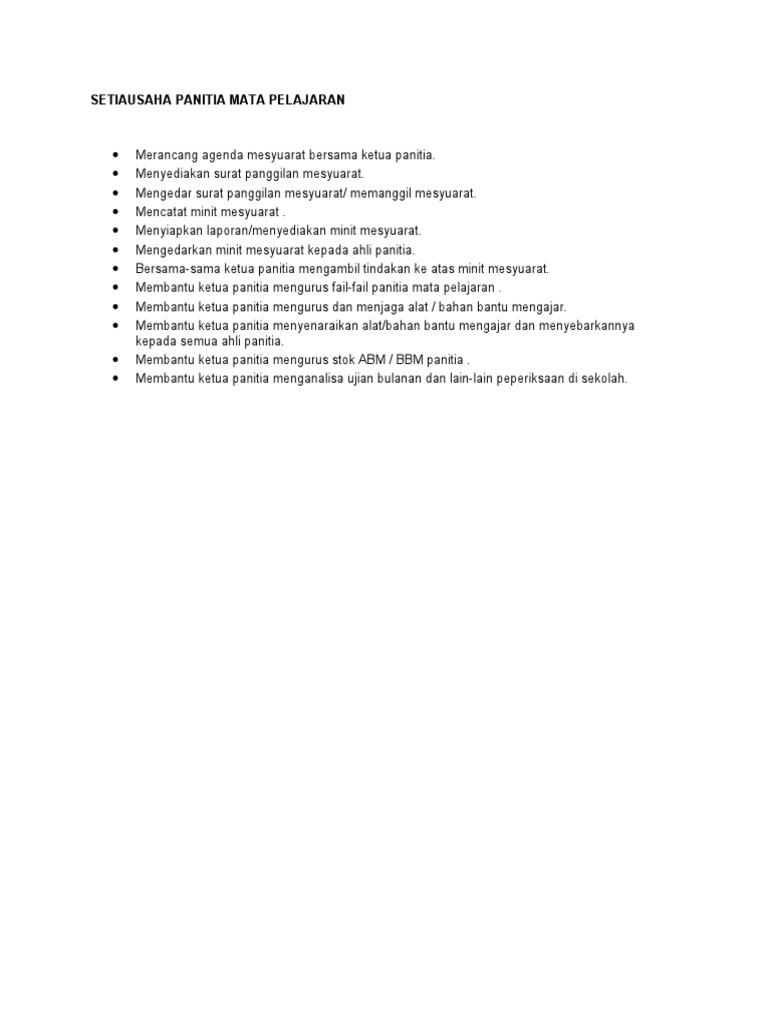 SETIAUSAHA PANITIA MATA PELAJARAN

- Merancang agenda mesyuarat bersama ketua panitia.
- Menyediakan surat panggilan mesyuarat.
- Mengedar surat panggilan mesyuarat/ memanggil mesyuarat.
- Mencatat minit mesyuarat .
- Menyiapkan laporan/menyediakan minit mesyuarat.
- Mengedarkan minit mesyuarat kepada ahli panitia.
- Bersama-sama ketua panitia mengambil tindakan ke atas minit mesyuarat.
- Membantu ketua panitia mengurus fail-fail panitia mata pelajaran .
- Membantu ketua panitia mengurus dan menjaga alat / bahan bantu mengajar.
- Membantu ketua panitia menyenaraikan alat/bahan bantu mengajar dan menyebarkannya kepada semua ahli panitia.
- Membantu ketua panitia mengurus stok ABM / BBM panitia .
- Membantu ketua panitia menganalisa ujian bulanan dan lain-lain peperiksaan di sekolah.